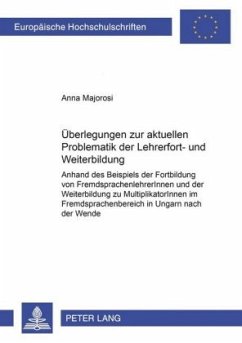 Europäische Hochschulschriften

Anna Majorosi

Überlegungen zur aktuellen Problematik der Lehrerfort- und Weiterbildung

Anhand des Beispiels der Fortbildung von FremdsprachenlehrerInnen und der Weiterbildung zu MultiplikatorInnen im Fremdsprachenbereich in Ungarn nach der Wende

PETER LANG